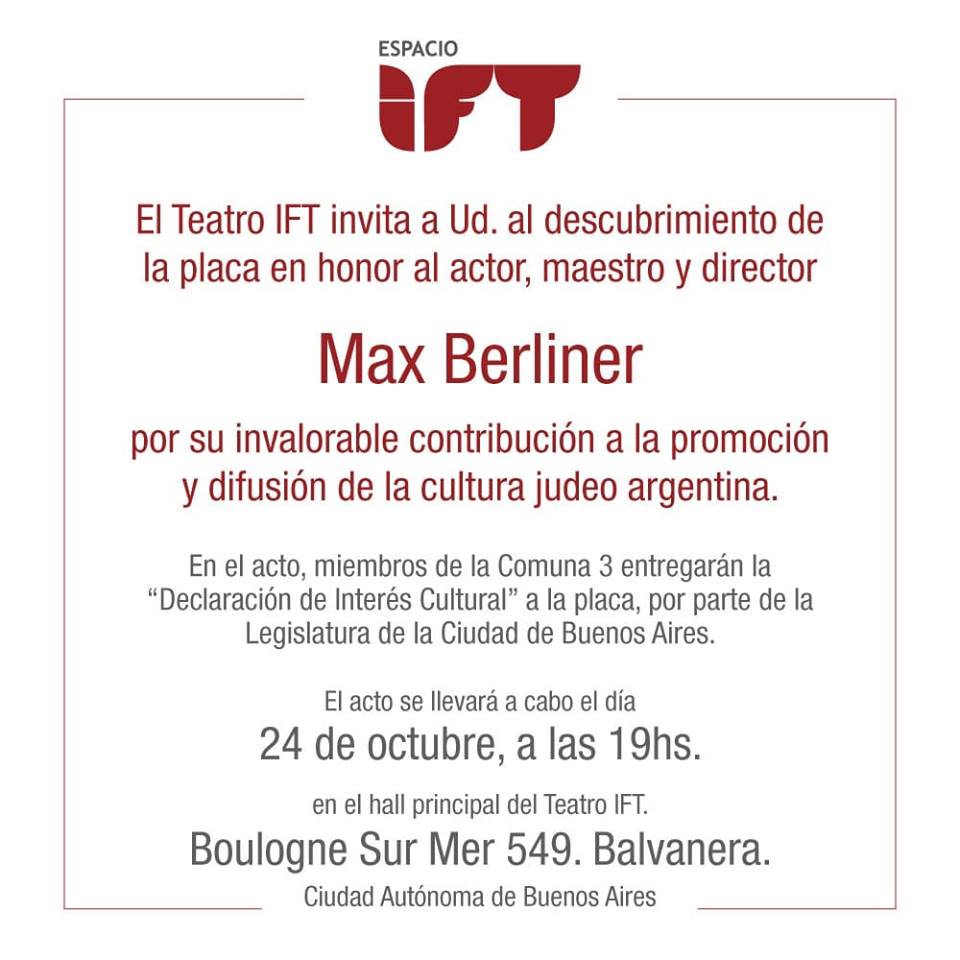 ESPACIO
IFT

El Teatro IFT invita a Ud. al descubrimiento de la placa en honor al actor, maestro y director

Max Berliner

por su invalorable contribución a la promoción y difusión de la cultura judeo argentina.

En el acto, miembros de la Comuna 3 entregarán la “Declaración de Interés Cultural” a la placa, por parte de la Legislatura de la Ciudad de Buenos Aires.

El acto se llevará a cabo el día
24 de octubre, a las 19hs.
en el hall principal del Teatro IFT.
Boulogne Sur Mer 549. Balvanera.
Ciudad Autónoma de Buenos Aires